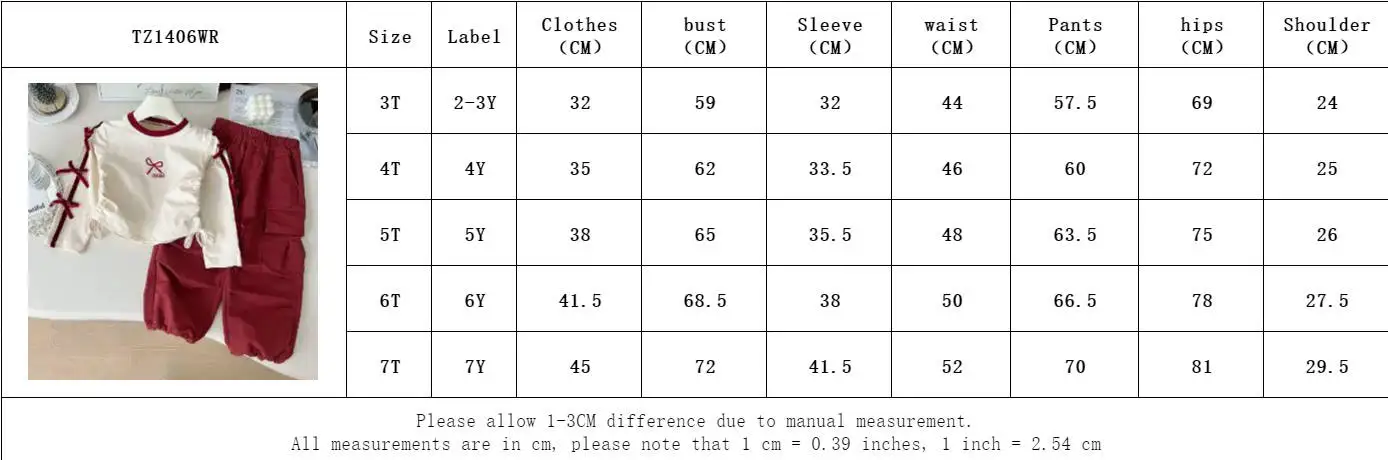 | TZ1406WR | Size | Label | Clothes (CM) | bust (CM) | Sleeve (CM) | waist (CM) | Pants (CM) | hips (CM) | Shoulder (CM) |
|---|---|---|---|---|---|---|---|---|---|
|  | 3T | 2-3Y | 32 | 59 | 32 | 44 | 57.5 | 69 | 24 |
|  | 4T | 4Y | 35 | 62 | 33.5 | 46 | 60 | 72 | 25 |
|  | 5T | 5Y | 38 | 65 | 35.5 | 48 | 63.5 | 75 | 26 |
|  | 6T | 6Y | 41.5 | 68.5 | 38 | 50 | 66.5 | 78 | 27.5 |
|  | 7T | 7Y | 45 | 72 | 41.5 | 52 | 70 | 81 | 29.5 |

Please allow 1-3CM difference due to manual measurement.
All measurements are in cm, please note that 1 cm = 0.39 inches, 1 inch = 2.54 cm